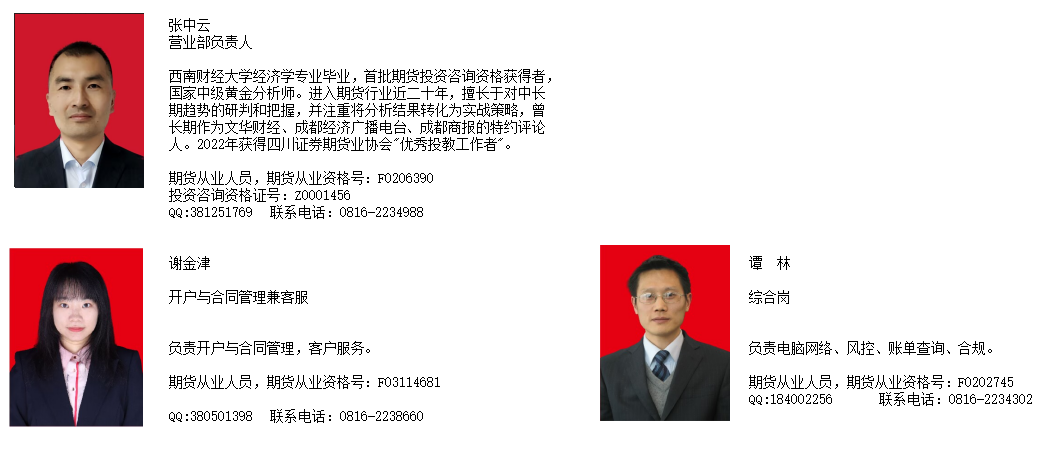 张中云
营业部负责人

西南财经大学经济学专业毕业，首批期货投资咨询资格获得者，国家中级黄金分析师。进入期货行业近二十年，擅长于对中长期趋势的研判和把握，并注重将分析结果转化为实战策略，曾长期作为文华财经、成都经济广播电台、成都商报的特约评论人。2022年获得四川证券期货业协会“优秀投教工作者”。

期货从业人员，期货从业资格号：F0206390
投资咨询资格证号：Z0001456
QQ:381251769 联系电话：0816-2234988

谢金津

开户与合同管理兼客服

负责开户与合同管理，客户服务。

期货从业人员，期货从业资格号：F03114681

QQ:380501398 联系电话：0816-2238660

谭 林

综合岗

负责电脑网络、风控、账单查询、合规。

期货从业人员，期货从业资格号：F0202745
QQ:184002256 联系电话：0816-2234302